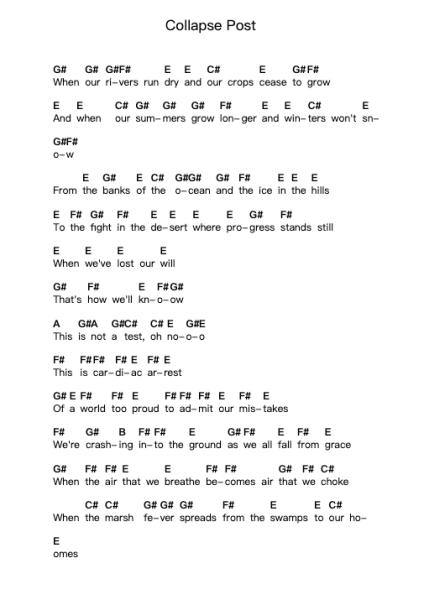 Collapse Post

G# G# G#F# E E C# E G#F#
When our ri-vers run dry and our crops cease to grow

E E C# G# G# G# F# E E C# E
And when our sum-mers grow lon-ger and win-ters won't sn-

G#F#
o-w

E G# E C# G#G# G# F# E E E
From the banks of the o-cean and the ice in the hills

E F# G# F# E E E E G# F#
To the fight in the de-sert where pro-gress stands still

E E E E
When we've lost our will

G# F# E F#G#
That's how we'll kn-o-ow

A G#A G#C# C# E G#E
This is not a test, oh no-o-o

F# F#F# F# E F# E
This is car-di-ac ar-rest

G# E F# F# E F# F# F# E F# E
Of a world too proud to ad-mit our mis-takes

F# G# B F# F# E G# F# E F# E
We're crash-ing in-to the ground as we all fall from grace

G# F# F# E E F# F# G# F# C#
When the air that we breathe be-comes air that we choke

C# C# G# G# G# F# E E C#
When the marsh fe-ver spreads from the swamps to our ho-

E
omes